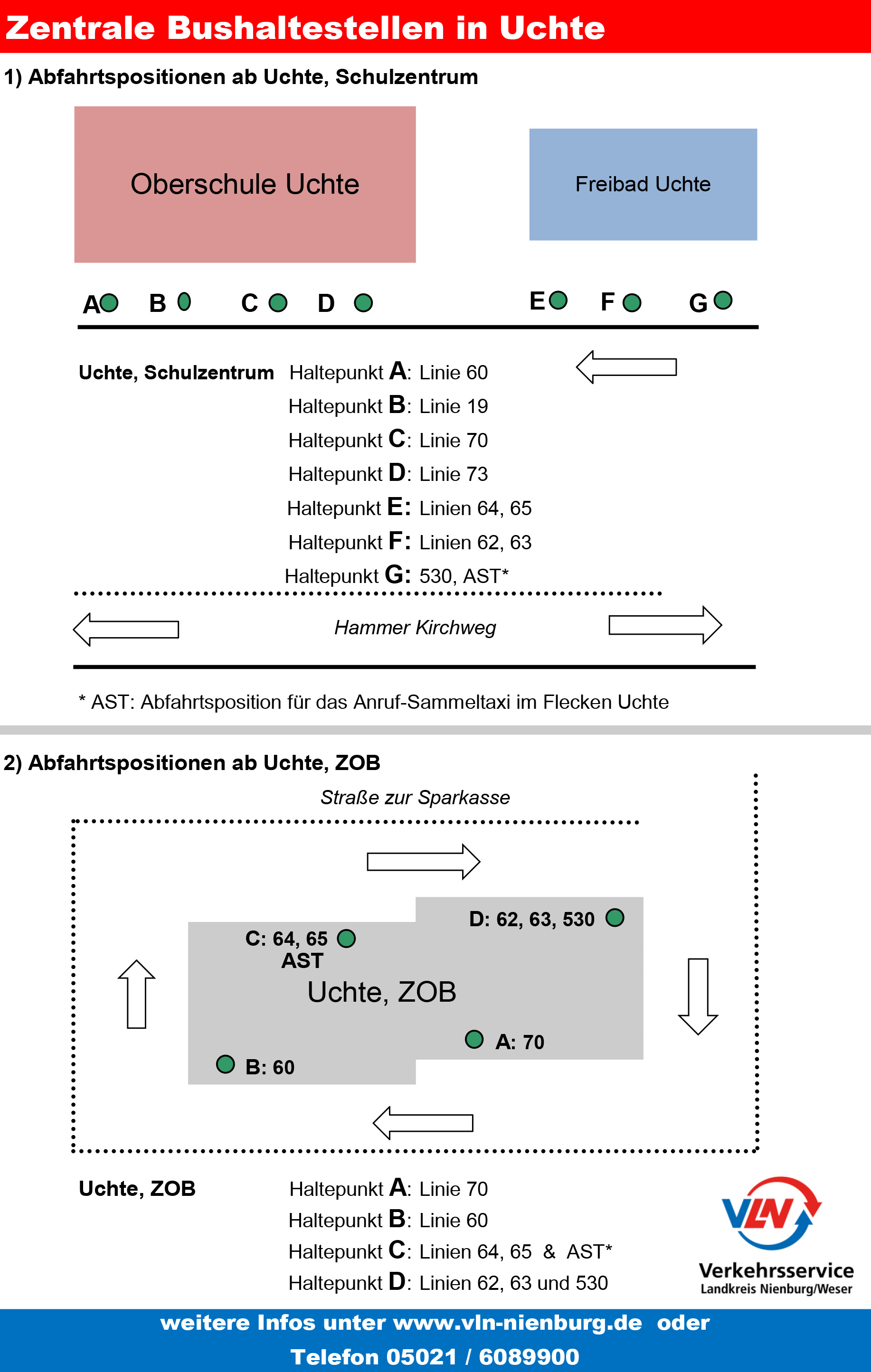 Zentrale Bushaltestellen in Uchte

1) Abfahrtspositionen ab Uchte, Schulzentrum

Oberschule Uchte

Freibad Uchte

A B C D E F G

Uchte, Schulzentrum Haltepunkt A: Linie 60
Haltepunkt B: Linie 19
Haltepunkt C: Linie 70
Haltepunkt D: Linie 73
Haltepunkt E: Linien 64, 65
Haltepunkt F: Linien 62, 63
Haltepunkt G: 530, AST*

Hammer Kirchweg

* AST: Abfahrtsposition für das Anruf-Sammeltaxi im Flecken Uchte

2) Abfahrtspositionen ab Uchte, ZOB

Straße zur Sparkasse

D: 62, 63, 530

C: 64, 65
AST

Uchte, ZOB

A: 70

B: 60

Uchte, ZOB Haltepunkt A: Linie 70
Haltepunkt B: Linie 60
Haltepunkt C: Linien 64, 65 & AST*
Haltepunkt D: Linien 62, 63 und 530

VLN
Verkehrsservice
Landkreis Nienburg/Weser

weitere Infos unter www.vln-nienburg.de oder
Telefon 05021 / 6089900